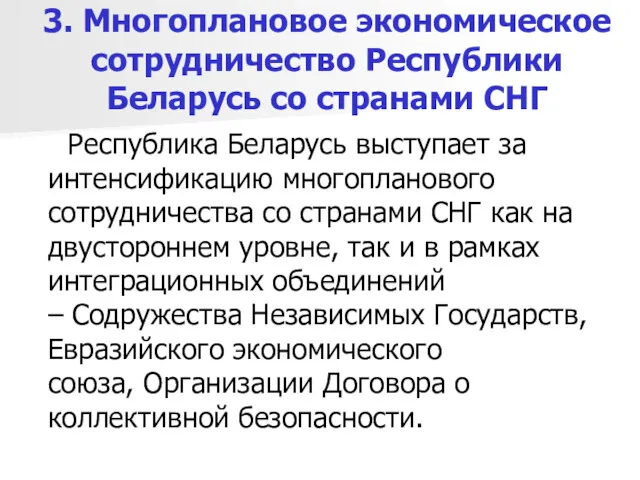 3. Многоплановое экономическое сотрудничество Республики Беларусь со странами СНГ

Республика Беларусь выступает за интенсификацию многопланового сотрудничества со странами СНГ как на двустороннем уровне, так и в рамках интеграционных объединений – Содружества Независимых Государств, Евразийского экономического союза, Организации Договора о коллективной безопасности.